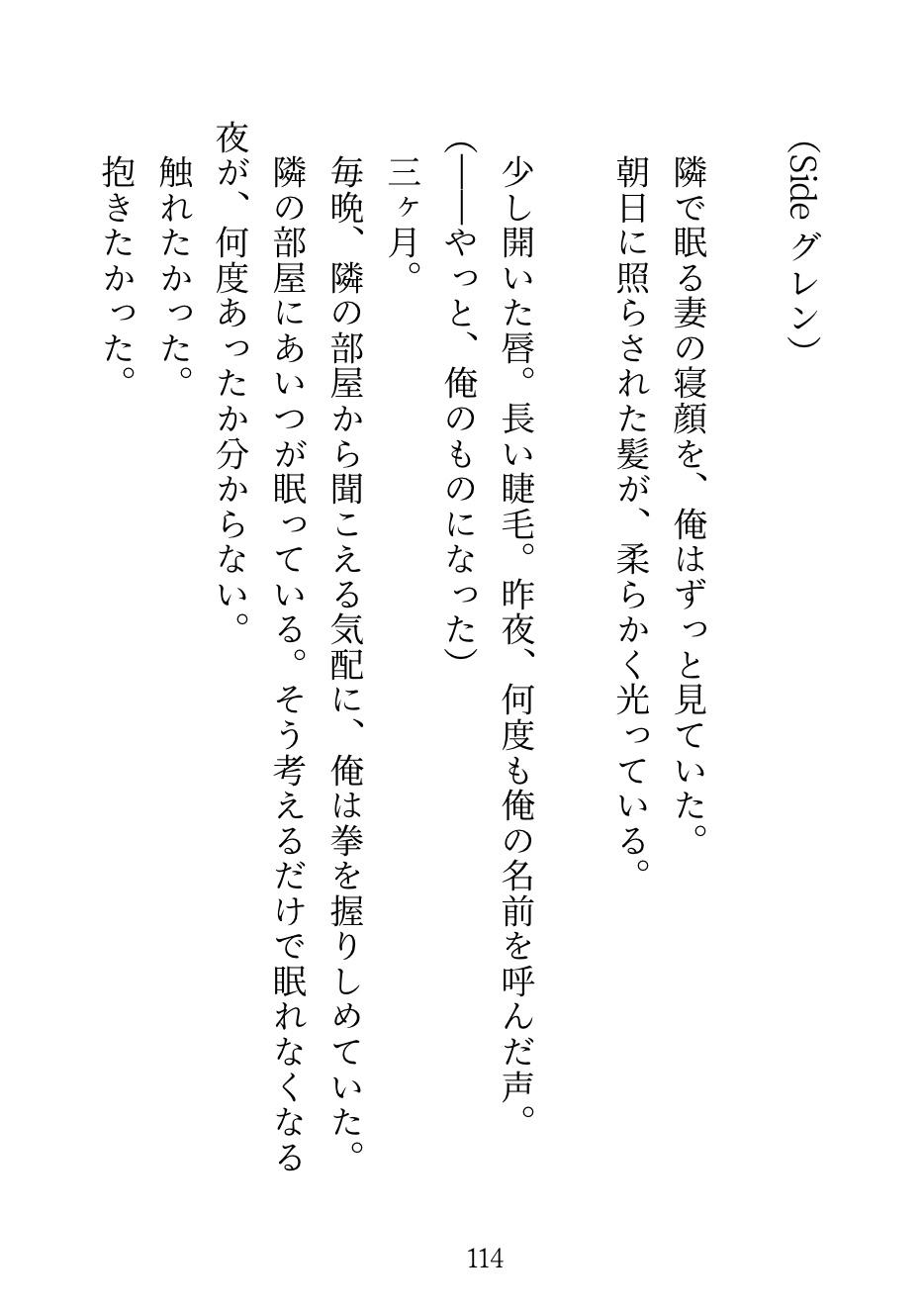 (Side グレン)

隣で眠る妻の寝顔を、俺はずっと見ていた。
朝日に照らされた髪が、柔らかく光っている。

少し開いた唇。長い睫毛。昨夜、何度も俺の名前を呼んだ声。
(——やっと、俺のものになった)
三ヶ月。
毎晩、隣の部屋から聞こえる気配に、俺は拳を握りしめていた。
隣の部屋にあいつが眠っている。そう考えるだけで眠れなくなる夜が、何度あったか分からない。
触れたかった。
抱きたかった。

114